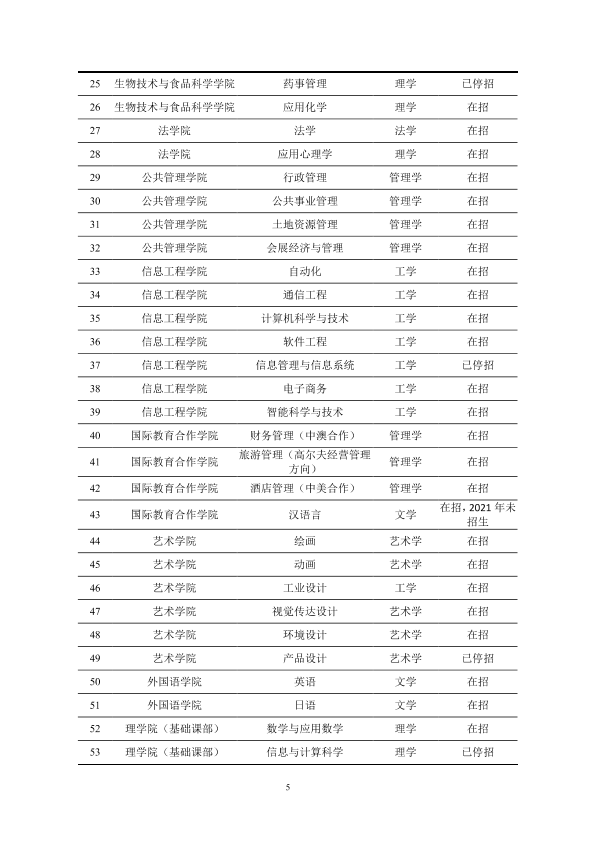 | 25 | 生物技术与食品科学学院 | 药事管理 | 理学 | 已停招 |
|---|---|---|---|---|
| 26 | 生物技术与食品科学学院 | 应用化学 | 理学 | 在招 |
| 27 | 法学院 | 法学 | 法学 | 在招 |
| 28 | 法学院 | 应用心理学 | 理学 | 在招 |
| 29 | 公共管理学院 | 行政管理 | 管理学 | 在招 |
| 30 | 公共管理学院 | 公共事业管理 | 管理学 | 在招 |
| 31 | 公共管理学院 | 土地资源管理 | 管理学 | 在招 |
| 32 | 公共管理学院 | 会展经济与管理 | 管理学 | 在招 |
| 33 | 信息工程学院 | 自动化 | 工学 | 在招 |
| 34 | 信息工程学院 | 通信工程 | 工学 | 在招 |
| 35 | 信息工程学院 | 计算机科学与技术 | 工学 | 在招 |
| 36 | 信息工程学院 | 软件工程 | 工学 | 在招 |
| 37 | 信息工程学院 | 信息管理与信息系统 | 工学 | 已停招 |
| 38 | 信息工程学院 | 电子商务 | 工学 | 在招 |
| 39 | 信息工程学院 | 智能科学与技术 | 工学 | 在招 |
| 40 | 国际教育合作学院 | 财务管理（中澳合作） | 管理学 | 在招 |
| 41 | 国际教育合作学院 | 旅游管理（高尔夫经营管理方向） | 管理学 | 在招 |
| 42 | 国际教育合作学院 | 酒店管理（中美合作） | 管理学 | 在招 |
| 43 | 国际教育合作学院 | 汉语言 | 文学 | 在招，2021年未招生 |
| 44 | 艺术学院 | 绘画 | 艺术学 | 在招 |
| 45 | 艺术学院 | 动画 | 艺术学 | 在招 |
| 46 | 艺术学院 | 工业设计 | 工学 | 在招 |
| 47 | 艺术学院 | 视觉传达设计 | 艺术学 | 在招 |
| 48 | 艺术学院 | 环境设计 | 艺术学 | 在招 |
| 49 | 艺术学院 | 产品设计 | 艺术学 | 已停招 |
| 50 | 外国语学院 | 英语 | 文学 | 在招 |
| 51 | 外国语学院 | 日语 | 文学 | 在招 |
| 52 | 理学院（基础课部） | 数学与应用数学 | 理学 | 在招 |
| 53 | 理学院（基础课部） | 信息与计算科学 | 理学 | 已停招 |

5